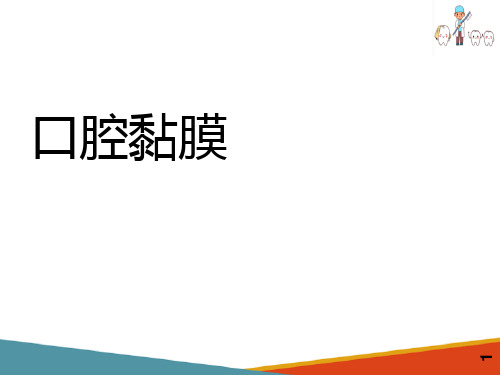 口腔黏膜

1